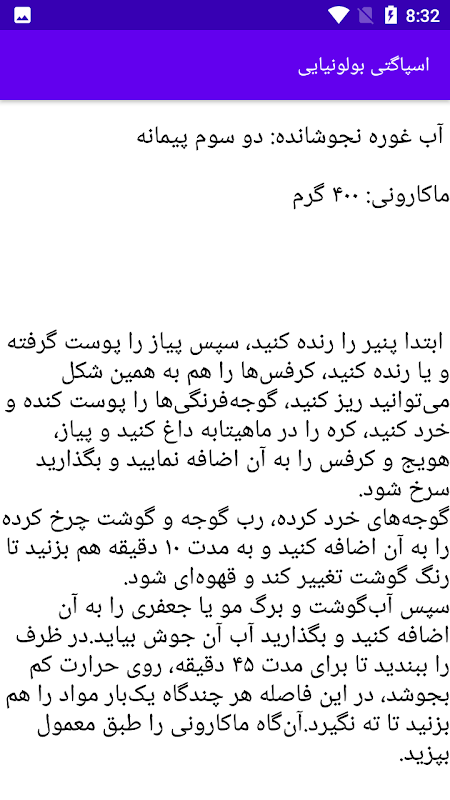 8:32

اسپاگتی بولونیایی

آب غوره نجوشانده: دو سوم پیمانه

ماکارونی: ۴۰۰ گرم

ابتدا پنیر را رنده کنید، سپس پیاز را پوست گرفته و یا رنده کنید، کرفس‌ها را هم به همین شکل می‌توانید ریز کنید، گوجه‌فرنگی‌ها را پوست کنده و خرد کنید، کره را در ماهیتابه داغ کنید و پیاز، هویج و کرفس را به آن اضافه نمایید و بگذارید سرخ شود.
گوجه‌های خرد کرده، رب گوجه و گوشت چرخ کرده را به آن اضافه کنید و به مدت ۱۰ دقیقه هم بزنید تا رنگ گوشت تغییر کند و قهوه‌ای شود.
سپس آب‌گوشت و برگ مو یا جعفری را به آن اضافه کنید و بگذارید آب آن جوش بیاید.در ظرف را ببندید تا برای مدت ۴۵ دقیقه، روی حرارت کم بجوشد، در این فاصله هر چندگاه یک‌بار مواد را هم بزنید تا ته نگیرد.آن‌گاه ماکارونی را طبق معمول بپزید.